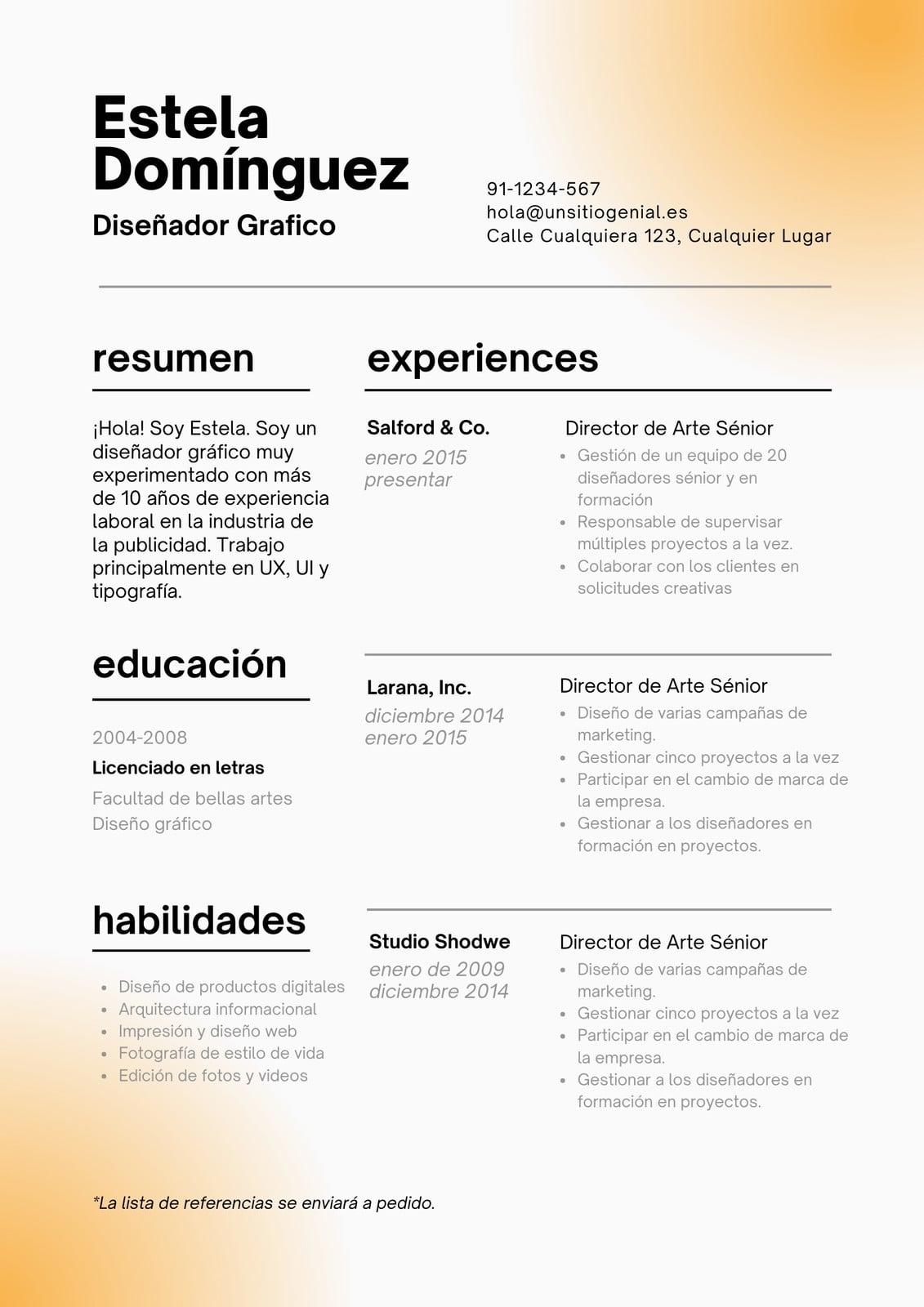 Estela Domínguez

Diseñador Grafico

91-1234-567
hola@unsitiogenial.es
Calle Cualquiera 123, Cualquier Lugar

resumen

¡Hola! Soy Estela. Soy un diseñador gráfico muy experimentado con más de 10 años de experiencia laboral en la industria de la publicidad. Trabajo principalmente en UX, UI y tipografía.

educación

2004-2008

Licenciado en letras

Facultad de bellas artes
Diseño gráfico

habilidades

• Diseño de productos digitales
• Arquitectura informacional
• Impresión y diseño web
• Fotografía de estilo de vida
• Edición de fotos y videos

experiences

Salford & Co.

enero 2015
presentar

Director de Arte Sénior

• Gestión de un equipo de 20 diseñadores sénior y en formación
• Responsable de supervisar múltiples proyectos a la vez.
• Colaborar con los clientes en solicitudes creativas

Larana, Inc.

diciembre 2014
enero 2015

Director de Arte Sénior

• Diseño de varias campañas de marketing.
• Gestionar cinco proyectos a la vez
• Participar en el cambio de marca de la empresa.
• Gestionar a los diseñadores en formación en proyectos.

Studio Shodwe

enero de 2009
diciembre 2014

Director de Arte Sénior

• Diseño de varias campañas de marketing.
• Gestionar cinco proyectos a la vez
• Participar en el cambio de marca de la empresa.
• Gestionar a los diseñadores en formación en proyectos.

*La lista de referencias se enviará a pedido.